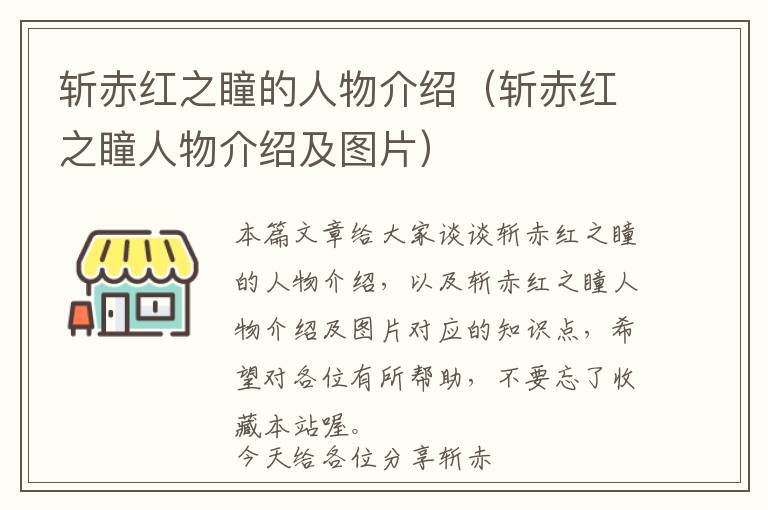 斩赤红之瞳的人物介绍（斩赤红之瞳人物介绍及图片）

本篇文章给大家谈谈斩赤红之瞳的人物介绍，以及斩赤红之瞳人物介绍及图片对应的知识点，希望对各位有所帮助，不要忘了收藏本站喔。

今天给各位分享斩赤